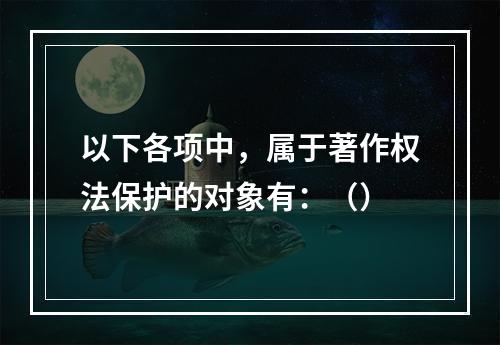 以下各项中，属于著作权法保护的对象有：（）